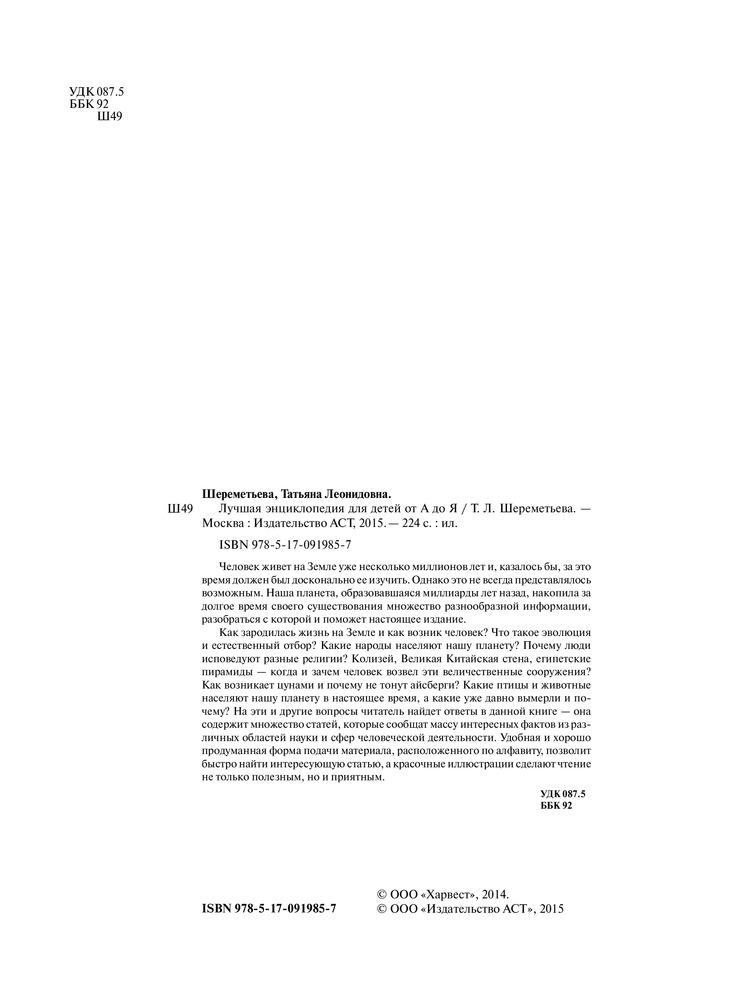 УДК 087.5
ББК 92
Ш49

Шереметьева, Татьяна Леонидовна.

Ш49 Лучшая энциклопедия для детей от А до Я / Т. Л. Шереметьева. — Москва : Издательство АСТ, 2015. — 224 с. : ил.

ISBN 978-5-17-091985-7

Человек живет на Земле уже несколько миллионов лет и, казалось бы, за это время должен был досконально ее изучить. Однако это не всегда представлялось возможным. Наша планета, образовавшаяся миллиарды лет назад, накопила за долгое время своего существования множество разнообразной информации, разобраться с которой и поможет настоящее издание.

Как зародилась жизнь на Земле и как возник человек? Что такое эволюция и естественный отбор? Какие народы населяют нашу планету? Почему люди исповедуют разные религии? Колизей, Великая Китайская стена, египетские пирамиды — когда и зачем человек возвел эти величественные сооружения? Как возникает цунами и почему не тонут айсберги? Какие птицы и животные населяют нашу планету в настоящее время, а какие уже давно вымерли и почему? На эти и другие вопросы читатель найдет ответы в данной книге — она содержит множество статей, которые сообщат массу интересных фактов из различных областей науки и сфер человеческой деятельности. Удобная и хорошо продуманная форма подачи материала, расположенного по алфавиту, позволит быстро найти интересующую статью, а красочные иллюстрации сделают чтение не только полезным, но и приятным.

УДК 087.5
ББК 92

ISBN 978-5-17-091985-7

© ООО «Харвест», 2014.
© ООО «Издательство АСТ», 2015